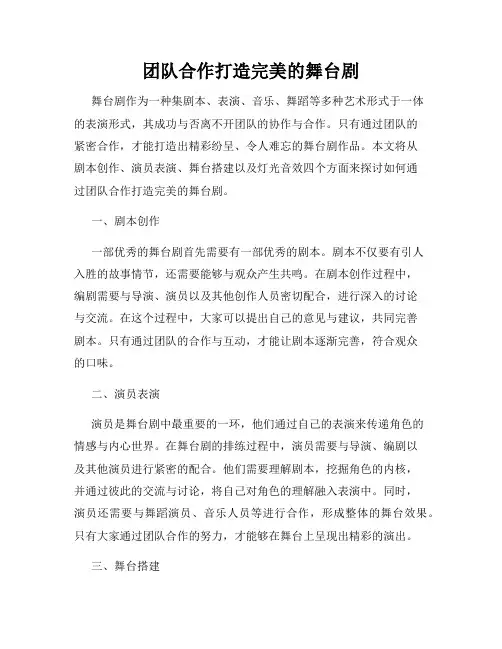 团队合作打造完美的舞台剧

舞台剧作为一种集剧本、表演、音乐、舞蹈等多种艺术形式于一体的表演形式，其成功与否离不开团队的协作与合作。只有通过团队的紧密合作，才能打造出精彩纷呈、令人难忘的舞台剧作品。本文将从剧本创作、演员表演、舞台搭建以及灯光音效四个方面来探讨如何通过团队合作打造完美的舞台剧。

一、剧本创作

一部优秀的舞台剧首先需要有一部优秀的剧本。剧本不仅要有引人入胜的故事情节，还需要能够与观众产生共鸣。在剧本创作过程中，编剧需要与导演、演员以及其他创作人员密切配合，进行深入的讨论与交流。在这个过程中，大家可以提出自己的意见与建议，共同完善剧本。只有通过团队的合作与互动，才能让剧本逐渐完善，符合观众的口味。

二、演员表演

演员是舞台剧中最重要的一环，他们通过自己的表演来传递角色的情感与内心世界。在舞台剧的排练过程中，演员需要与导演、编剧以及其他演员进行紧密的配合。他们需要理解剧本，挖掘角色的内核，并通过彼此的交流与讨论，将自己对角色的理解融入表演中。同时，演员还需要与舞蹈演员、音乐人员等进行合作，形成整体的舞台效果。只有大家通过团队合作的努力，才能够在舞台上呈现出精彩的演出。

三、舞台搭建